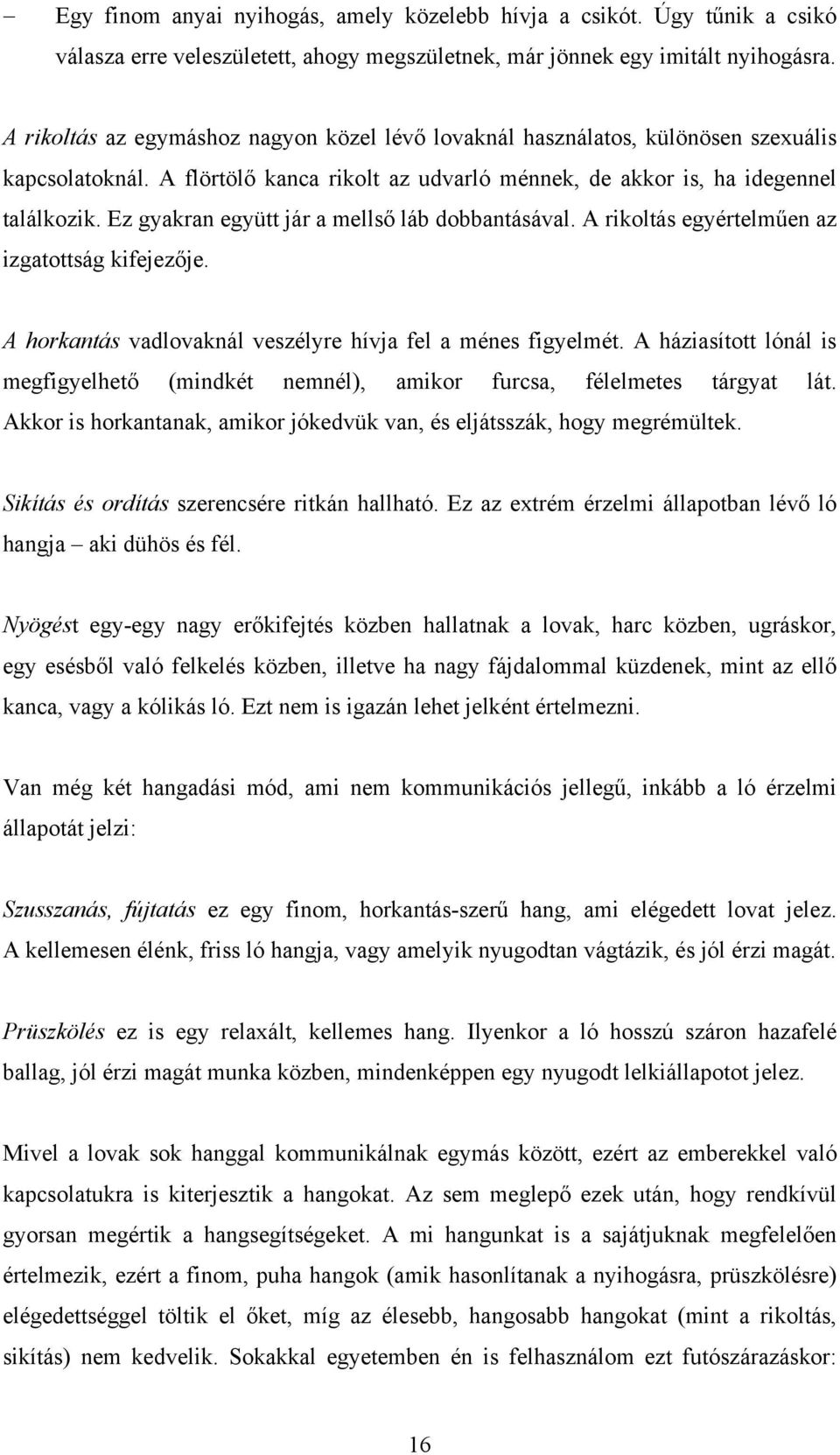 – Egy finom anyai nyihogás, amely közelebb hívja a csikót. Úgy tűnik a csikó válasza erre veleszületett, ahogy megszületnek, már jönnek egy imitált nyihogásra.

A rikoltás az egymáshoz nagyon közel lévő lovaknál használatos, különösen szexuális kapcsolatoknál. A flörtölő kanca rikolt az udvarló ménnek, de akkor is, ha idegennel találkozik. Ez gyakran együtt jár a mellső láb dobbantásával. A rikoltás egyértelműen az izgatottság kifejezője.

A horkantás vadlovaknál veszélyre hívja fel a ménes figyelmét. A háziasított lónál is megfigyelhető (mindkét nemnél), amikor furcsa, félelmetes tárgyat lát. Akkor is horkantanak, amikor jókedvük van, és eljátsszák, hogy megrémültek.

Sikítás és ordítás szerencsére ritkán hallható. Ez az extrém érzelmi állapotban lévő ló hangja – aki dühös és fél.

Nyögést egy-egy nagy erőkifejtés közben hallatnak a lovak, harc közben, ugráskor, egy esésből való felkelés közben, illetve ha nagy fájdalommal küzdenek, mint az ellő kanca, vagy a kólikás ló. Ezt nem is igazán lehet jelként értelmezni.

Van még két hangadási mód, ami nem kommunikációs jellegű, inkább a ló érzelmi állapotát jelzi:

Szusszanás, fújtatás ez egy finom, horkantás-szerű hang, ami elégedett lovat jelez. A kellemesen élénk, friss ló hangja, vagy amelyik nyugodtan vágtázik, és jól érzi magát.

Prüszkölés ez is egy relaxált, kellemes hang. Ilyenkor a ló hosszú száron hazafelé ballag, jól érzi magát munka közben, mindenképpen egy nyugodt lelkiállapotot jelez.

Mivel a lovak sok hanggal kommunikálnak egymás között, ezért az emberekkel való kapcsolatukra is kiterjesztik a hangokat. Az sem meglepő ezek után, hogy rendkívül gyorsan megértik a hangsegítségeket. A mi hangunkat is a sajátjuknak megfelelően értelmezik, ezért a finom, puha hangok (amik hasonlítanak a nyihogásra, prüszkölésre) elégedettséggel töltik el őket, míg az élesebb, hangosabb hangokat (mint a rikoltás, sikítás) nem kedvelik. Sokakkal egyetemben én is felhasználom ezt futószárazáskor:

16